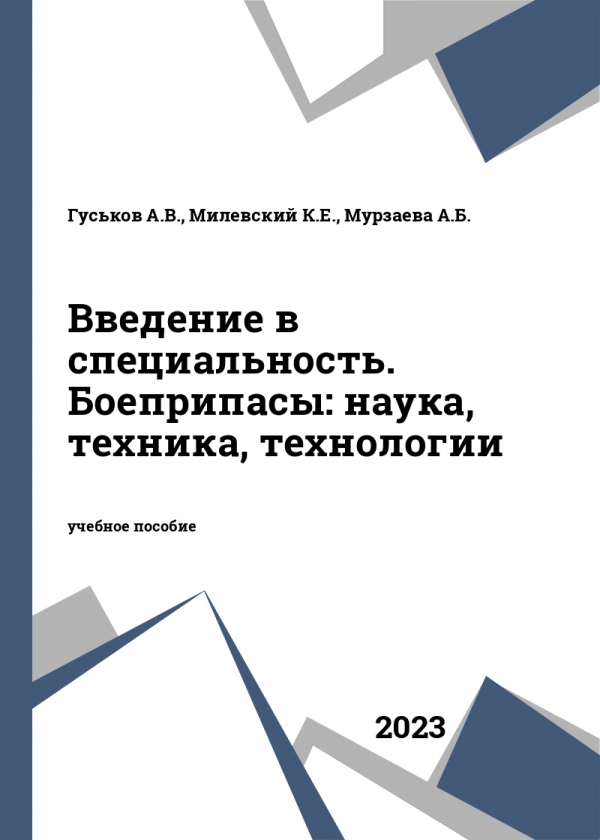 Гуськов А.В., Милевский К.Е., Мурзаева А.Б.

Введение в специальность. Боеприпасы: наука, техника, технологии

учебное пособие

2023